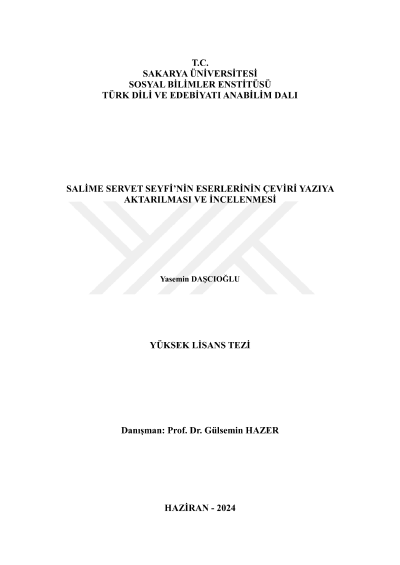 T.C.
SAKARYA ÜNİVERSİTESİ
SOSYAL BİLİMLER ENSTİTÜSÜ
TÜRK DİLİ VE EDEBİYATI ANABİLİM DALI

SALİME SERVET SEYFİ'NİN ESERLERİNİN ÇEVİRİ YAZIYA AKTARILMASI VE İNCELENMESİ

Yasemin DAŞCIOĞLU

YÜKSEK LİSANS TEZİ

Danışman: Prof. Dr. Gülsemin HAZER

HAZİRAN - 2024